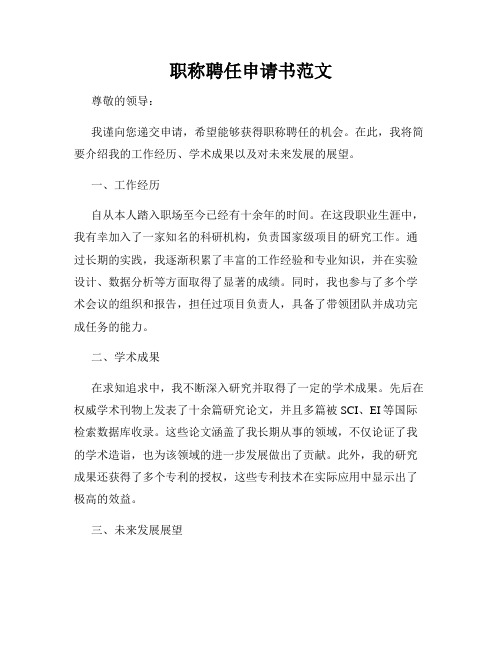 职称聘任申请书范文

尊敬的领导：

我谨向您递交申请，希望能够获得职称聘任的机会。在此，我将简要介绍我的工作经历、学术成果以及对未来发展的展望。

一、工作经历

自从本人踏入职场至今已经有十余年的时间。在这段职业生涯中，我有幸加入了一家知名的科研机构，负责国家级项目的研究工作。通过长期的实践，我逐渐积累了丰富的工作经验和专业知识，并在实验设计、数据分析等方面取得了显著的成绩。同时，我也参与了多个学术会议的组织和报告，担任过项目负责人，具备了带领团队并成功完成任务的能力。

二、学术成果

在求知追求中，我不断深入研究并取得了一定的学术成果。先后在权威学术刊物上发表了十余篇研究论文，并且多篇被 SCI、EI 等国际检索数据库收录。这些论文涵盖了我长期从事的领域，不仅论证了我的学术造诣，也为该领域的进一步发展做出了贡献。此外，我的研究成果还获得了多个专利的授权，这些专利技术在实际应用中显示出了极高的效益。

三、未来发展展望